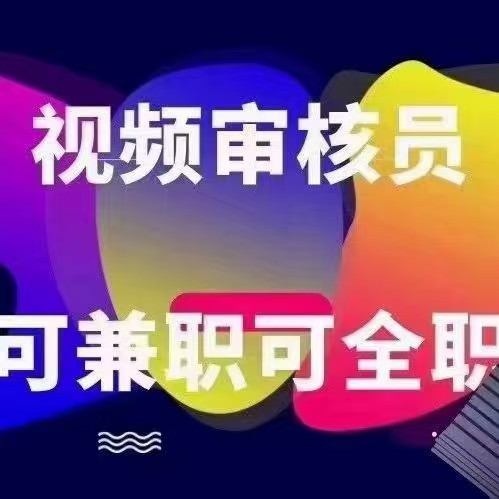 视频审核员

可兼职可全职